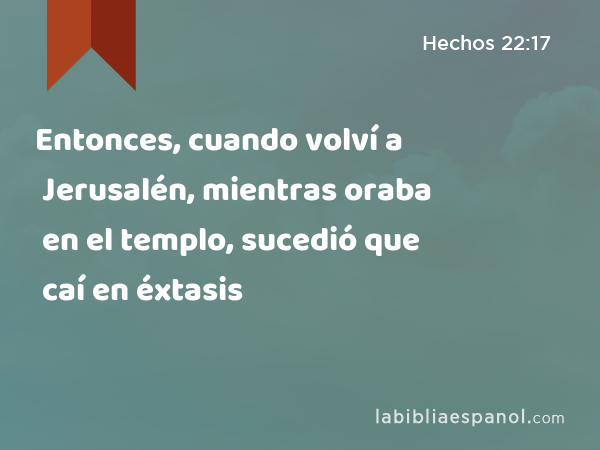 Hechos 22:17

Entonces, cuando volví a Jerusalén, mientras oraba en el templo, sucedió que caí en éxtasis

labibliaespanol.com